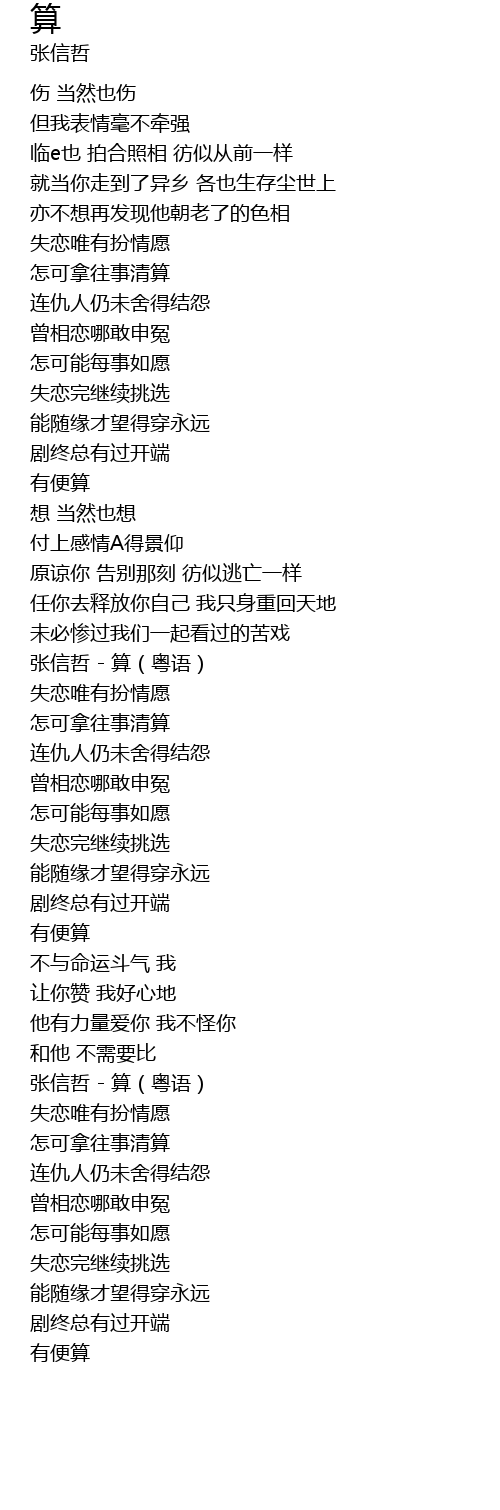 算
张信哲

伤 当然也伤
但我表情毫不牵强
临e也 拍合照相 彷似从前一样
就当你走到了异乡 各也生存尘世上
亦不想再发现他朝老了的色相
失恋唯有扮情愿
怎可拿往事清算
连仇人仍未舍得结怨
曾相恋哪敢申冤
怎可能每事如愿
失恋完继续挑选
能随缘才望得穿永远
剧终总有过开端
有便算
想 当然也想
付上感情A得景仰
原谅你 告别那刻 彷似逃亡一样
任你去释放你自己 我只身重回天地
未必惨过我们一起看过的苦戏
张信哲 - 算（粤语）
失恋唯有扮情愿
怎可拿往事清算
连仇人仍未舍得结怨
曾相恋哪敢申冤
怎可能每事如愿
失恋完继续挑选
能随缘才望得穿永远
剧终总有过开端
有便算
不与命运斗气 我
让你赞 我好心地
他有力量爱你 我不怪你
和他 不需要比
张信哲 - 算（粤语）
失恋唯有扮情愿
怎可拿往事清算
连仇人仍未舍得结怨
曾相恋哪敢申冤
怎可能每事如愿
失恋完继续挑选
能随缘才望得穿永远
剧终总有过开端
有便算